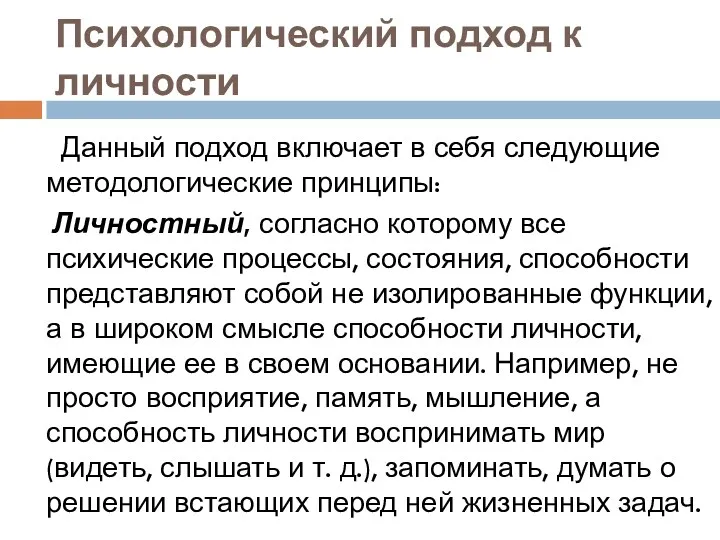 Психологический подход к личности

Данный подход включает в себя следующие методологические принципы:

Личностный, согласно которому все психические процессы, состояния, способности представляют собой не изолированные функции, а в широком смысле способности личности, имеющие ее в своем основании. Например, не просто восприятие, память, мышление, а способность личности воспринимать мир (видеть, слышать и т. д.), запоминать, думать о решении встающих перед ней жизненных задач.